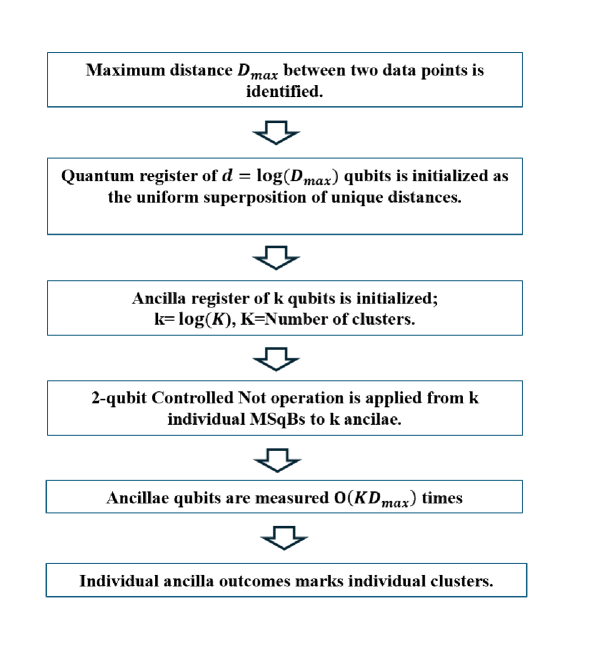 Maximum distance $D_{max}$ between two data points is identified.

Quantum register of $d = \log(D_{max})$ qubits is initialized as the uniform superposition of unique distances.

Ancilla register of k qubits is initialized; k= $\log(K)$, K=Number of clusters.

2-qubit Controlled Not operation is applied from k individual MSqBs to k ancilae.

Ancillae qubits are measured $O(KD_{max})$ times

Individual ancilla outcomes marks individual clusters.